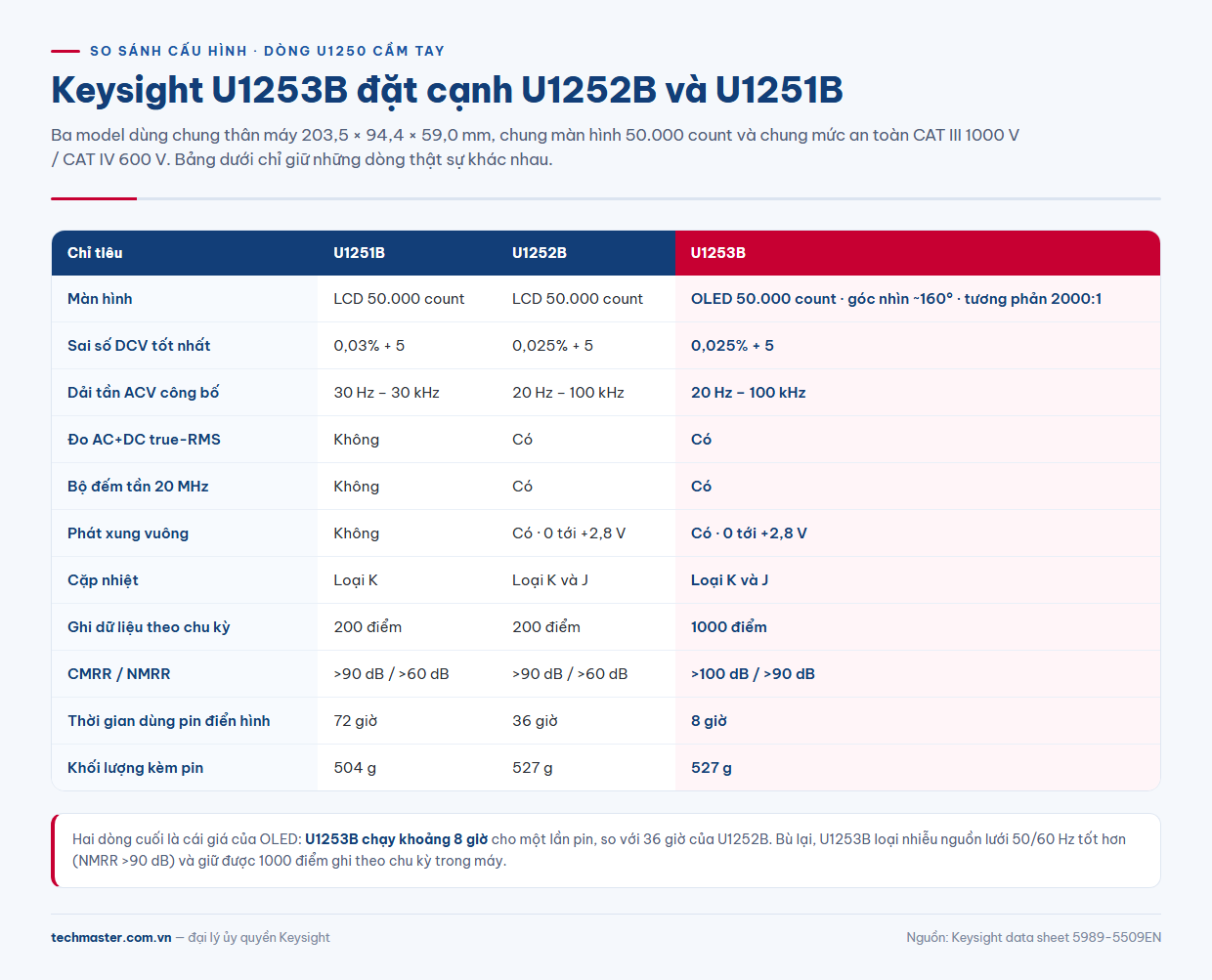 SO SÁNH CẤU HÌNH · DÒNG U1250 CẦM TAY

Keysight U1253B đặt cạnh U1252B và U1251B

Ba model dùng chung thân máy 203,5 × 94,4 × 59,0 mm, chung màn hình 50.000 count và chung mức an toàn CAT III 1000 V / CAT IV 600 V. Bảng dưới chỉ giữ những dòng thật sự khác nhau.

| Chỉ tiêu | U1251B | U1252B | U1253B |
|---|---|---|---|
| Màn hình | LCD 50.000 count | LCD 50.000 count | OLED 50.000 count · góc nhìn ~160° · tương phản 2000:1 |
| Sai số DCV tốt nhất | 0,03% + 5 | 0,025% + 5 | 0,025% + 5 |
| Dải tần ACV công bố | 30 Hz – 30 kHz | 20 Hz – 100 kHz | 20 Hz – 100 kHz |
| Đo AC+DC true-RMS | Không | Có | Có |
| Bộ đếm tần 20 MHz | Không | Có | Có |
| Phát xung vuông | Không | Có · 0 tới +2,8 V | Có · 0 tới +2,8 V |
| Cặp nhiệt | Loại K | Loại K và J | Loại K và J |
| Ghi dữ liệu theo chu kỳ | 200 điểm | 200 điểm | 1000 điểm |
| CMRR / NMRR | >90 dB / >60 dB | >90 dB / >60 dB | >100 dB / >90 dB |
| Thời gian dùng pin điển hình | 72 giờ | 36 giờ | 8 giờ |
| Khối lượng kèm pin | 504 g | 527 g | 527 g |

Hai dòng cuối là cái giá của OLED: U1253B chạy khoảng 8 giờ cho một lần pin, so với 36 giờ của U1252B. Bù lại, U1253B loại nhiễu nguồn lưới 50/60 Hz tốt hơn (NMRR >90 dB) và giữ được 1000 điểm ghi theo chu kỳ trong máy.

techmaster.com.vn — đại lý ủy quyền Keysight

Nguồn: Keysight data sheet 5989-5509EN